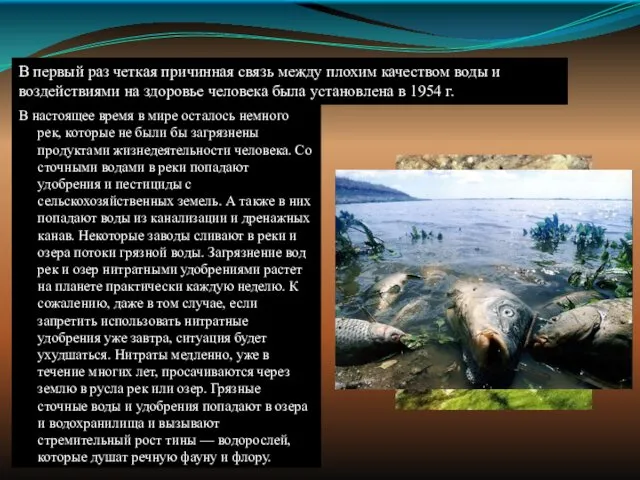 В первый раз четкая причинная связь между плохим качеством воды и воздействиями на здоровье человека была установлена в 1954 г.

В настоящее время в мире осталось немного рек, которые не были бы загрязнены продуктами жизнедеятельности человека. Со сточными водами в реки попадают удобрения и пестициды с сельскохозяйственных земель. А также в них попадают воды из канализации и дренажных канав. Некоторые заводы сливают в реки и озера потоки грязной воды. Загрязнение вод рек и озер нитратными удобрениями растет на планете практически каждую неделю. К сожалению, даже в том случае, если запретить использовать нитратные удобрения уже завтра, ситуация будет ухудшаться. Нитраты медленно, уже в течение многих лет, просачиваются через землю в русла рек или озер. Грязные сточные воды и удобрения попадают в озера и водохранилища и вызывают стремительный рост тины — водорослей, которые душат речную фауну и флору.